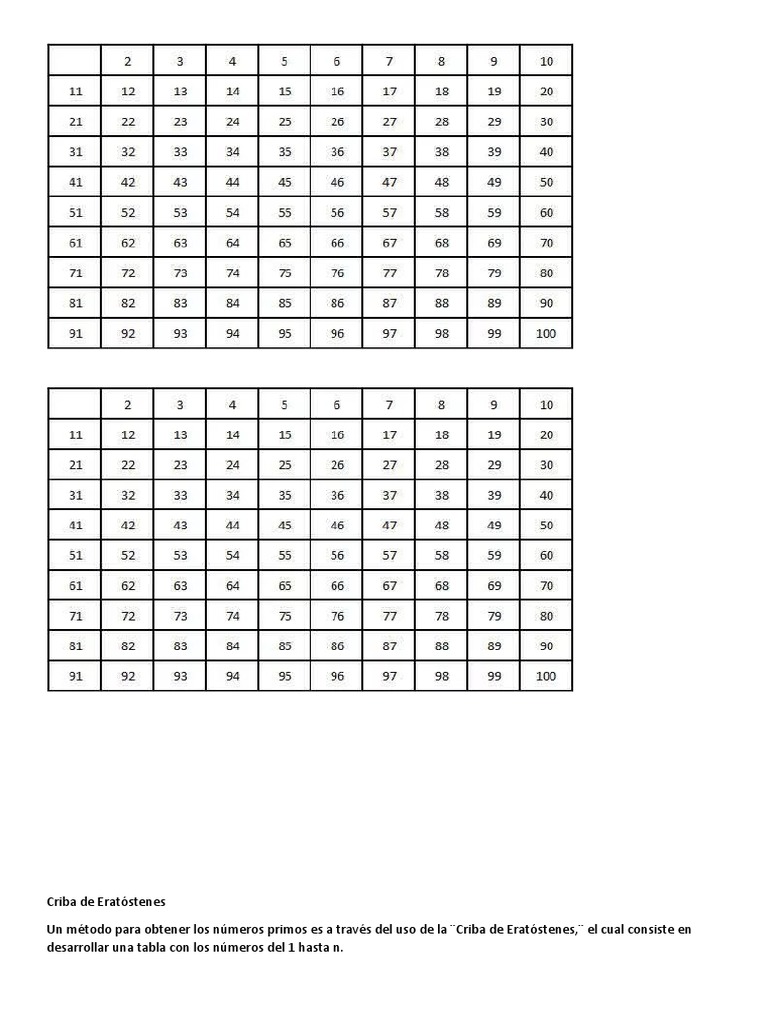 |  | 2 | 3 | 4 | 5 | 6 | 7 | 8 | 9 | 10 |
|---|---|---|---|---|---|---|---|---|---|
| 11 | 12 | 13 | 14 | 15 | 16 | 17 | 18 | 19 | 20 |
| 21 | 22 | 23 | 24 | 25 | 26 | 27 | 28 | 29 | 30 |
| 31 | 32 | 33 | 34 | 35 | 36 | 37 | 38 | 39 | 40 |
| 41 | 42 | 43 | 44 | 45 | 46 | 47 | 48 | 49 | 50 |
| 51 | 52 | 53 | 54 | 55 | 56 | 57 | 58 | 59 | 60 |
| 61 | 62 | 63 | 64 | 65 | 66 | 67 | 68 | 69 | 70 |
| 71 | 72 | 73 | 74 | 75 | 76 | 77 | 78 | 79 | 80 |
| 81 | 82 | 83 | 84 | 85 | 86 | 87 | 88 | 89 | 90 |
| 91 | 92 | 93 | 94 | 95 | 96 | 97 | 98 | 99 | 100 |

|  | 2 | 3 | 4 | 5 | 6 | 7 | 8 | 9 | 10 |
|---|---|---|---|---|---|---|---|---|---|
| 11 | 12 | 13 | 14 | 15 | 16 | 17 | 18 | 19 | 20 |
| 21 | 22 | 23 | 24 | 25 | 26 | 27 | 28 | 29 | 30 |
| 31 | 32 | 33 | 34 | 35 | 36 | 37 | 38 | 39 | 40 |
| 41 | 42 | 43 | 44 | 45 | 46 | 47 | 48 | 49 | 50 |
| 51 | 52 | 53 | 54 | 55 | 56 | 57 | 58 | 59 | 60 |
| 61 | 62 | 63 | 64 | 65 | 66 | 67 | 68 | 69 | 70 |
| 71 | 72 | 73 | 74 | 75 | 76 | 77 | 78 | 79 | 80 |
| 81 | 82 | 83 | 84 | 85 | 86 | 87 | 88 | 89 | 90 |
| 91 | 92 | 93 | 94 | 95 | 96 | 97 | 98 | 99 | 100 |

Criba de Eratóstenes

Un método para obtener los números primos es a través del uso de la ¨Criba de Eratóstenes,¨ el cual consiste en desarrollar una tabla con los números del 1 hasta n.